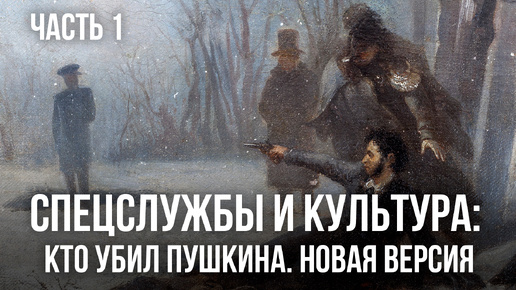 ЧАСТЬ 1

СПЕЦСЛУЖБЫ И КУЛЬТУРА:
КТО УБИЛ ПУШКИНА. НОВАЯ ВЕРСИЯ